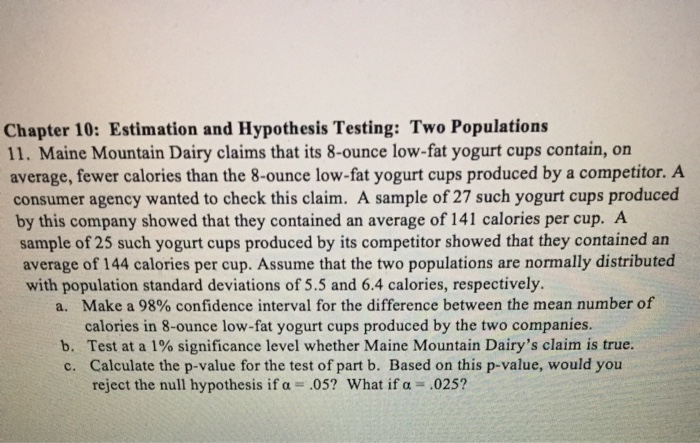 Chapter 10: Estimation and Hypothesis Testing: Two Populations

11. Maine Mountain Dairy claims that its 8-ounce low-fat yogurt cups contain, on average, fewer calories than the 8-ounce low-fat yogurt cups produced by a competitor. A consumer agency wanted to check this claim. A sample of 27 such yogurt cups produced by this company showed that they contained an average of 141 calories per cup. A sample of 25 such yogurt cups produced by its competitor showed that they contained an average of 144 calories per cup. Assume that the two populations are normally distributed with population standard deviations of 5.5 and 6.4 calories, respectively.

a. Make a 98% confidence interval for the difference between the mean number of calories in 8-ounce low-fat yogurt cups produced by the two companies.

b. Test at a 1% significance level whether Maine Mountain Dairy's claim is true.

c. Calculate the p-value for the test of part b. Based on this p-value, would you reject the null hypothesis if $\alpha = .05$? What if $\alpha = .025$?